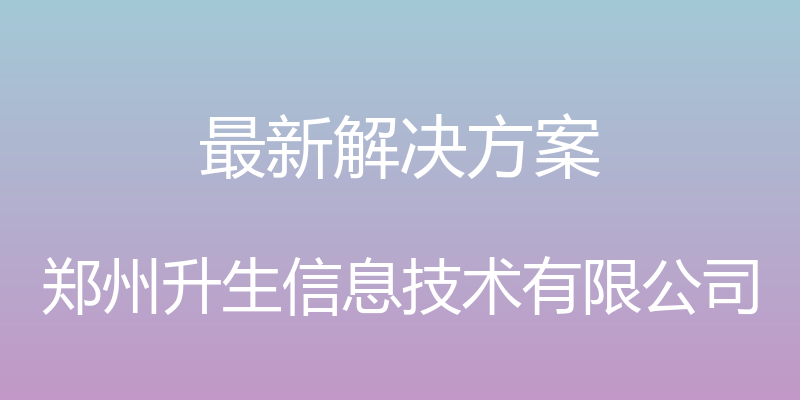 最新解决方案

郑州升生信息技术有限公司